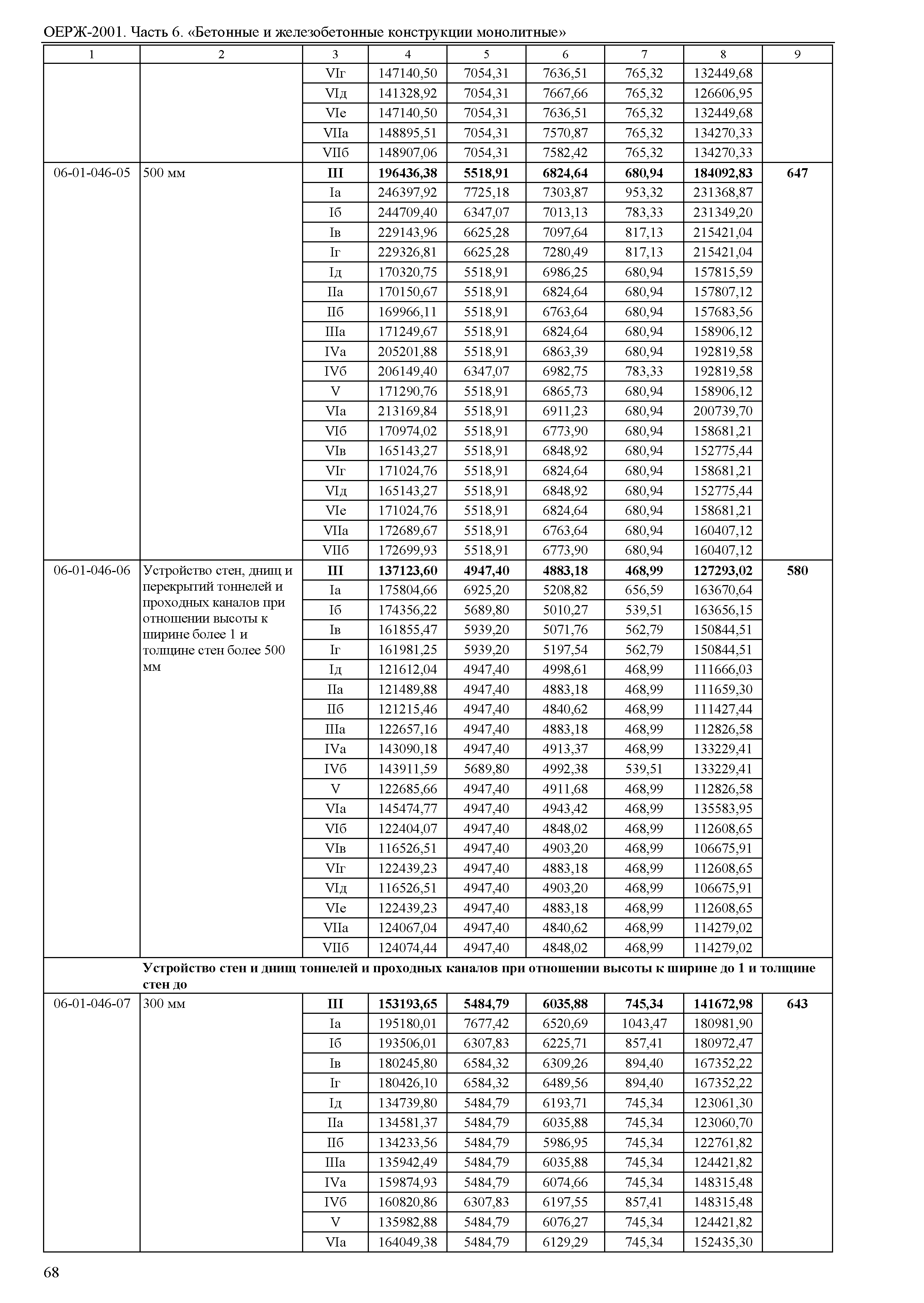 ОЕРЖ-2001. Часть 6. «Бетонные и железобетонные конструкции монолитные»

| 1 | 2 | 3 | 4 | 5 | 6 | 7 | 8 | 9 |
|---|---|---|---|---|---|---|---|---|
| | | VIг | 147140,50 | 7054,31 | 7636,51 | 765,32 | 132449,68 | |
| | | VIд | 141328,92 | 7054,31 | 7667,66 | 765,32 | 126606,95 | |
| | | VIе | 147140,50 | 7054,31 | 7636,51 | 765,32 | 132449,68 | |
| | | VIIа | 148895,51 | 7054,31 | 7570,87 | 765,32 | 134270,33 | |
| | | VIIб | 148907,06 | 7054,31 | 7582,42 | 765,32 | 134270,33 | |
| 06-01-046-05 | 500 мм | **III** | **196436,38** | **5518,91** | **6824,64** | **680,94** | **184092,83** | **647** |
| | | Iа | 246397,92 | 7725,18 | 7303,87 | 953,32 | 231368,87 | |
| | | Iб | 244709,40 | 6347,07 | 7013,13 | 783,33 | 231349,20 | |
| | | Iв | 229143,96 | 6625,28 | 7097,64 | 817,13 | 215421,04 | |
| | | Iг | 229326,81 | 6625,28 | 7280,49 | 817,13 | 215421,04 | |
| | | Iд | 170320,75 | 5518,91 | 6986,25 | 680,94 | 157815,59 | |
| | | IIа | 170150,67 | 5518,91 | 6824,64 | 680,94 | 157807,12 | |
| | | IIб | 169966,11 | 5518,91 | 6763,64 | 680,94 | 157683,56 | |
| | | IIIа | 171249,67 | 5518,91 | 6824,64 | 680,94 | 158906,12 | |
| | | IVа | 205201,88 | 5518,91 | 6863,39 | 680,94 | 192819,58 | |
| | | IVб | 206149,40 | 6347,07 | 6982,75 | 783,33 | 192819,58 | |
| | | V | 171290,76 | 5518,91 | 6865,73 | 680,94 | 158906,12 | |
| | | VIа | 213169,84 | 5518,91 | 6911,23 | 680,94 | 200739,70 | |
| | | VIб | 170974,02 | 5518,91 | 6773,90 | 680,94 | 158681,21 | |
| | | VIв | 165143,27 | 5518,91 | 6848,92 | 680,94 | 152775,44 | |
| | | VIг | 171024,76 | 5518,91 | 6824,64 | 680,94 | 158681,21 | |
| | | VIд | 165143,27 | 5518,91 | 6848,92 | 680,94 | 152775,44 | |
| | | VIе | 171024,76 | 5518,91 | 6824,64 | 680,94 | 158681,21 | |
| | | VIIа | 172689,67 | 5518,91 | 6763,64 | 680,94 | 160407,12 | |
| | | VIIб | 172699,93 | 5518,91 | 6773,90 | 680,94 | 160407,12 | |
| 06-01-046-06 | Устройство стен, днищ и перекрытий тоннелей и проходных каналов при отношении высоты к ширине более 1 и толщине стен более 500 мм | **III** | **137123,60** | **4947,40** | **4883,18** | **468,99** | **127293,02** | **580** |
| | | Iа | 175804,66 | 6925,20 | 5208,82 | 656,59 | 163670,64 | |
| | | Iб | 174356,22 | 5689,80 | 5010,27 | 539,51 | 163656,15 | |
| | | Iв | 161855,47 | 5939,20 | 5071,76 | 562,79 | 150844,51 | |
| | | Iг | 161981,25 | 5939,20 | 5197,54 | 562,79 | 150844,51 | |
| | | Iд | 121612,04 | 4947,40 | 4998,61 | 468,99 | 111666,03 | |
| | | IIа | 121489,88 | 4947,40 | 4883,18 | 468,99 | 111659,30 | |
| | | IIб | 121215,46 | 4947,40 | 4840,62 | 468,99 | 111427,44 | |
| | | IIIа | 122657,16 | 4947,40 | 4883,18 | 468,99 | 112826,58 | |
| | | IVа | 143090,18 | 4947,40 | 4913,37 | 468,99 | 133229,41 | |
| | | IVб | 143911,59 | 5689,80 | 4992,38 | 539,51 | 133229,41 | |
| | | V | 122685,66 | 4947,40 | 4911,68 | 468,99 | 112826,58 | |
| | | VIа | 145474,77 | 4947,40 | 4943,42 | 468,99 | 135583,95 | |
| | | VIб | 122404,07 | 4947,40 | 4848,02 | 468,99 | 112608,65 | |
| | | VIв | 116526,51 | 4947,40 | 4903,20 | 468,99 | 106675,91 | |
| | | VIг | 122439,23 | 4947,40 | 4883,18 | 468,99 | 112608,65 | |
| | | VIд | 116526,51 | 4947,40 | 4903,20 | 468,99 | 106675,91 | |
| | | VIе | 122439,23 | 4947,40 | 4883,18 | 468,99 | 112608,65 | |
| | | VIIа | 124067,04 | 4947,40 | 4840,62 | 468,99 | 114279,02 | |
| | | VIIб | 124074,44 | 4947,40 | 4848,02 | 468,99 | 114279,02 | |
| | **Устройство стен и днищ тоннелей и проходных каналов при отношении высоты к ширине до 1 и толщине стен до** | | | | | | | |
| 06-01-046-07 | 300 мм | **III** | **153193,65** | **5484,79** | **6035,88** | **745,34** | **141672,98** | **643** |
| | | Iа | 195180,01 | 7677,42 | 6520,69 | 1043,47 | 180981,90 | |
| | | Iб | 193506,01 | 6307,83 | 6225,71 | 857,41 | 180972,47 | |
| | | Iв | 180245,80 | 6584,32 | 6309,26 | 894,40 | 167352,22 | |
| | | Iг | 180426,10 | 6584,32 | 6489,56 | 894,40 | 167352,22 | |
| | | Iд | 134739,80 | 5484,79 | 6193,71 | 745,34 | 123061,30 | |
| | | IIа | 134581,37 | 5484,79 | 6035,88 | 745,34 | 123060,70 | |
| | | IIб | 134233,56 | 5484,79 | 5986,95 | 745,34 | 122761,82 | |
| | | IIIа | 135942,49 | 5484,79 | 6035,88 | 745,34 | 124421,82 | |
| | | IVа | 159874,93 | 5484,79 | 6074,66 | 745,34 | 148315,48 | |
| | | IVб | 160820,86 | 6307,83 | 6197,55 | 857,41 | 148315,48 | |
| | | V | 135982,88 | 5484,79 | 6076,27 | 745,34 | 124421,82 | |
| | | VIа | 164049,38 | 5484,79 | 6129,29 | 745,34 | 152435,30 | |

68